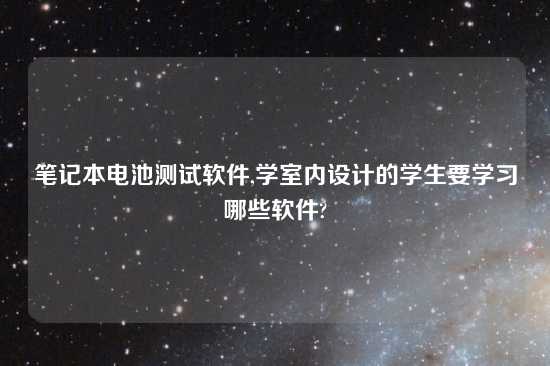 笔记本电池测试软件,学室内设计的学生要学习哪些软件?